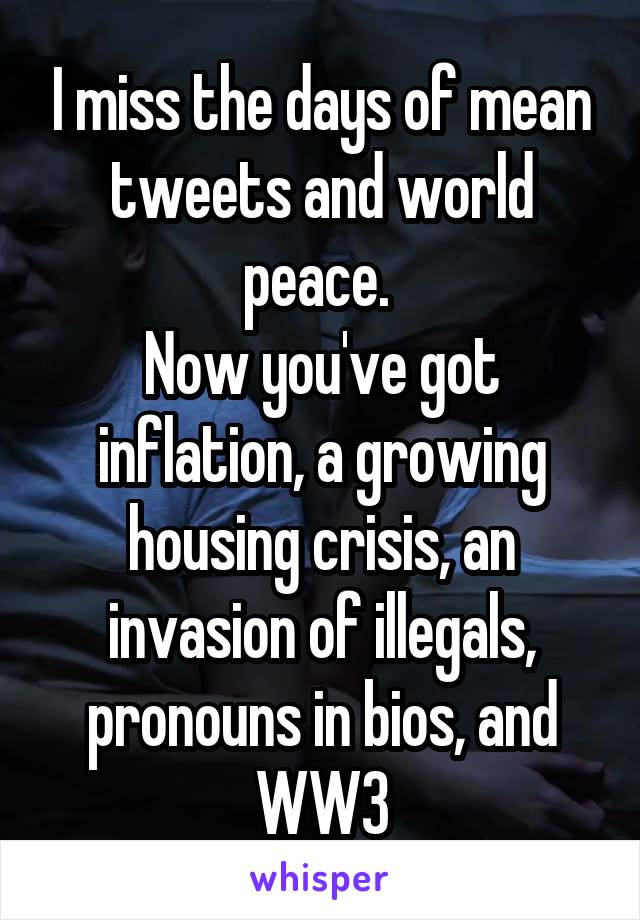 I miss the days of mean tweets and world peace.
Now you've got inflation, a growing housing crisis, an invasion of illegals, pronouns in bios, and WW3

whisper